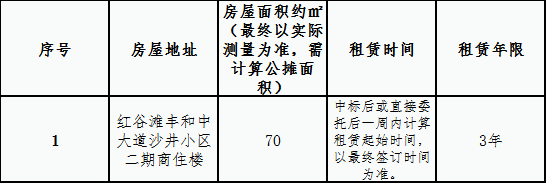 | 序号 | 房屋地址 | 房屋面积约㎡（最终以实际测量为准，需计算公摊面积） | 租赁时间 | 租赁年限 |
|---|---|---|---|---|
| 1 | 红谷滩丰和中大道沙井小区二期商住楼 | 70 | 中标后或直接委托后一周内计算租赁起始时间，以最终签订时间为准。 | 3年 |